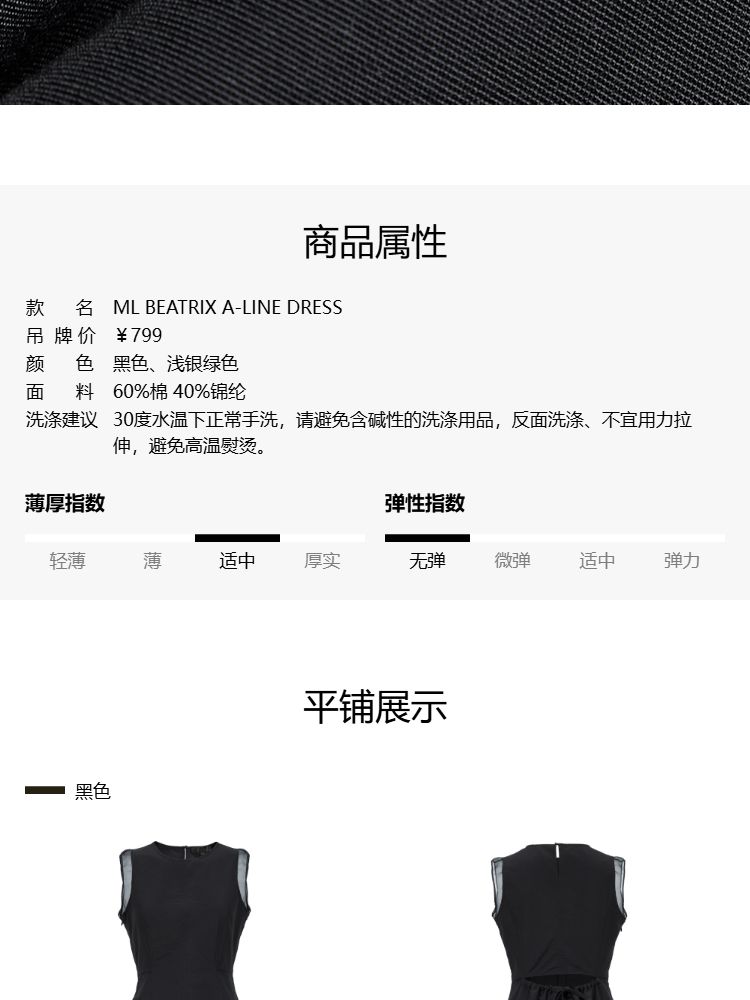 商品属性

款　名 ML BEATRIX A-LINE DRESS
吊牌价 ¥799
颜　色 黑色、浅银绿色
面　料 60%棉 40%锦纶
洗涤建议 30度水温下正常手洗，请避免含碱性的洗涤用品，反面洗涤、不宜用力拉伸，避免高温熨烫。

薄厚指数
轻薄 薄 适中 厚实

弹性指数
无弹 微弹 适中 弹力

平铺展示

黑色